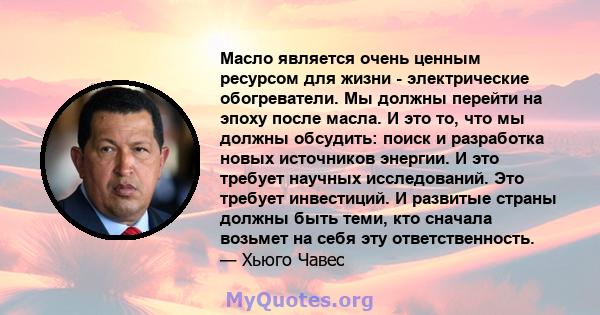 Масло является очень ценным ресурсом для жизни - электрические обогреватели. Мы должны перейти на эпоху после масла. И это то, что мы должны обсудить: поиск и разработка новых источников энергии. И это требует научных исследований. Это требует инвестиций. И развитые страны должны быть теми, кто сначала возьмет на себя эту ответственность.
— Хьюго Чавес

MyQuotes.org